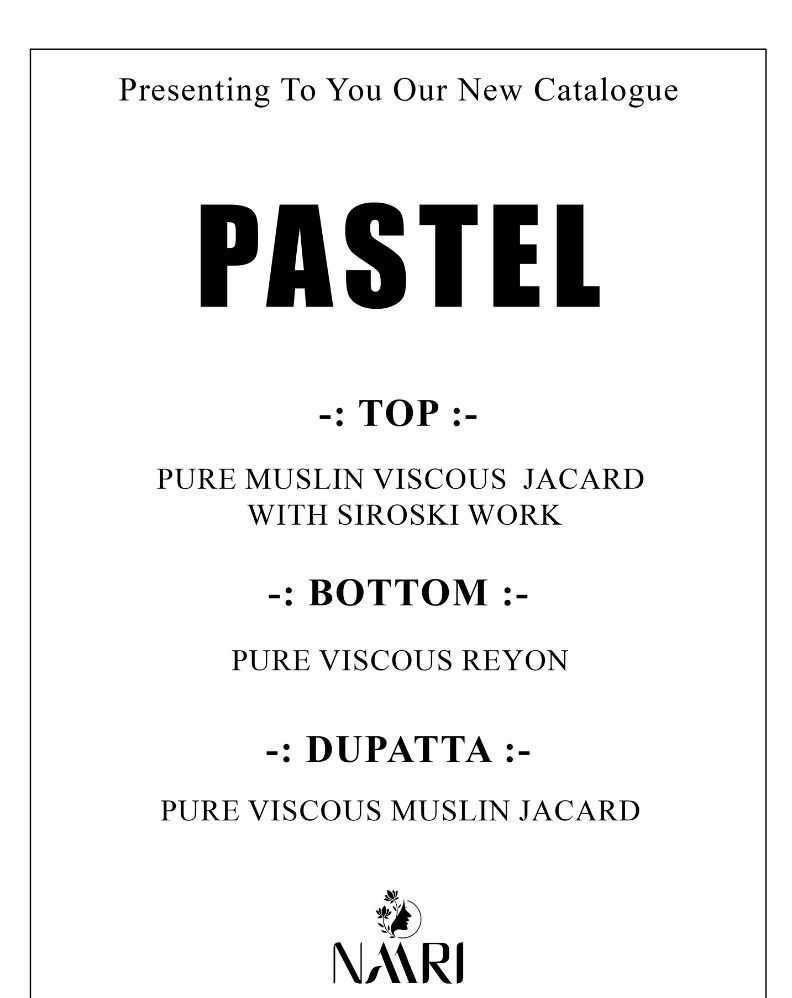 Presenting To You Our New Catalogue

PASTEL

-: TOP :-

PURE MUSLIN VISCOUS JACARD WITH SIROSKI WORK

-: BOTTOM :-

PURE VISCOUS REYON

-: DUPATTA :-

PURE VISCOUS MUSLIN JACARD

NAARI